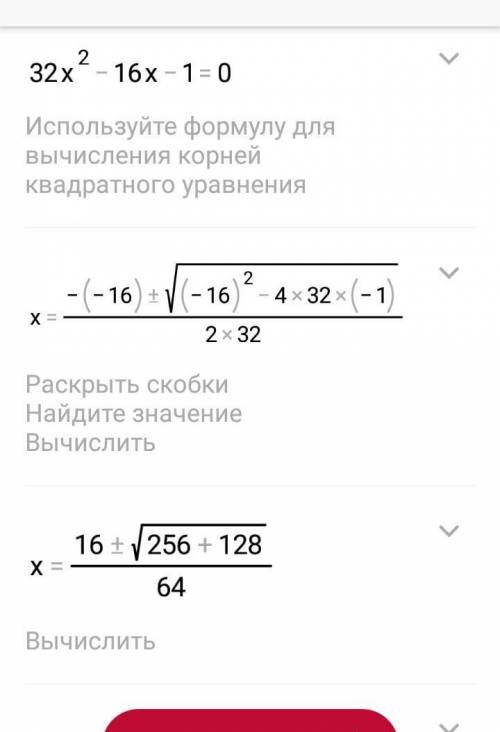 $32x^2 - 16x - 1 = 0$

Используйте формулу для вычисления корней квадратного уравнения

$x = \frac{-(-16) \pm \sqrt{(-16)^2 - 4 \times 32 \times (-1)}}{2 \times 32}$

Раскрыть скобки
Найдите значение
Вычислить

$x = \frac{16 \pm \sqrt{256 + 128}}{64}$

Вычислить